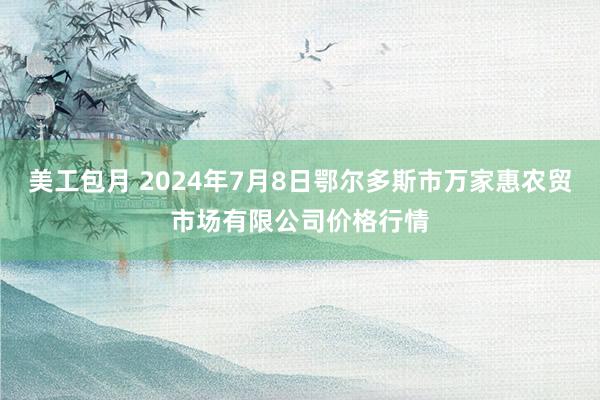 美工包月 2024年7月8日鄂尔多斯市万家惠农贸市场有限公司价格行情